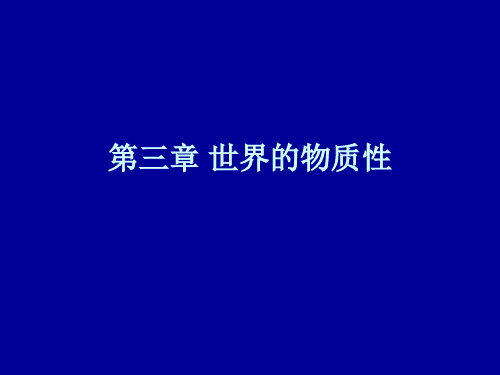 第三章 世界的物质性